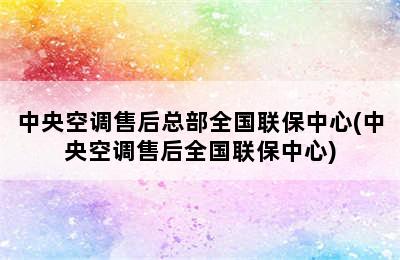 中央空调售后总部全国联保中心(中央空调售后全国联保中心)